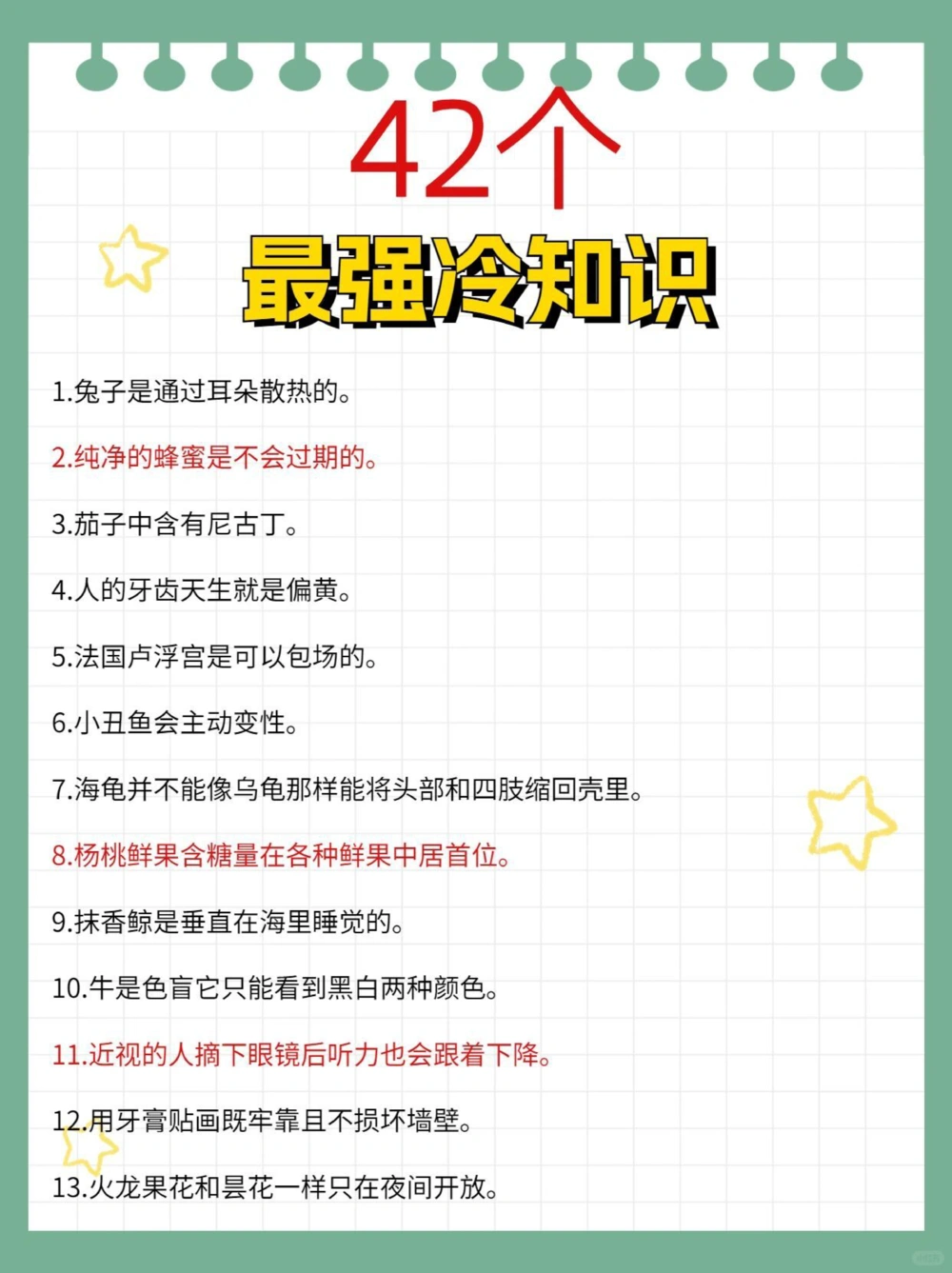 42个

最强冷知识

1.兔子是通过耳朵散热的。

2.纯净的蜂蜜是不会过期的。

3.茄子中含有尼古丁。

4.人的牙齿天生就是偏黄。

5.法国卢浮宫是可以包场的。

6.小丑鱼会主动变性。

7.海龟并不能像乌龟那样能将头部和四肢缩回壳里。

8.杨桃鲜果含糖量在各种鲜果中居首位。

9.抹香鲸是垂直在海里睡觉的。

10.牛是色盲它只能看到黑白两种颜色。

11.近视的人摘下眼镜后听力也会跟着下降。

12.用牙膏贴画既牢靠且不损坏墙壁。

13.火龙果花和昙花一样只在夜间开放。